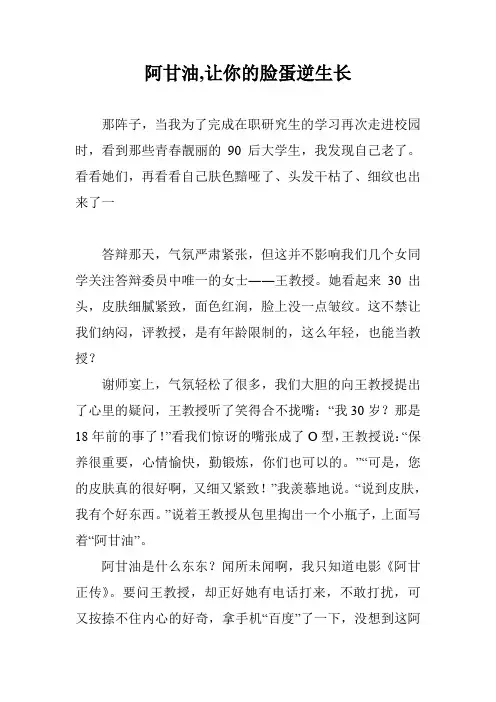 阿甘油,让你的脸蛋逆生长

那阵子，当我为了完成在职研究生的学习再次走进校园时，看到那些青春靓丽的 90 后大学生，我发现自己老了。看看她们，再看看自己肤色黯哑了、头发干枯了、细纹也出来了一

答辩那天，气氛严肃紧张，但这并不影响我们几个女同学关注答辩委员中唯一的女士——王教授。她看起来 30 出头，皮肤细腻紧致，面色红润，脸上没一点皱纹。这不禁让我们纳闷，评教授，是有年龄限制的，这么年轻，也能当教授？

谢师宴上，气氛轻松了很多，我们大胆的向王教授提出了心里的疑问，王教授听了笑得合不拢嘴：“我 30 岁？那是 18 年前的事了！”看我们惊讶的嘴张成了 O 型，王教授说：“保养很重要，心情愉快，勤锻炼，你们也可以的。”“可是，您的皮肤真的很好啊，又细又紧致！”我羡慕地说。“说到皮肤，我有个好东西。”说着王教授从包里掏出一个小瓶子，上面写着“阿甘油”。

阿甘油是什么东东？闻所未闻啊，我只知道电影《阿甘正传》。要问王教授，却正好她有电话打来，不敢打扰，可又按捺不住内心的好奇，拿手机“百度”了一下，没想到这阿